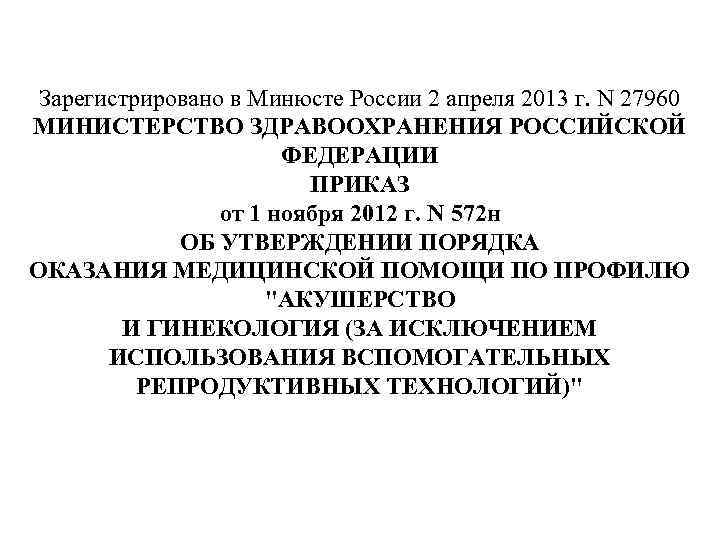 Зарегистрировано в Минюсте России 2 апреля 2013 г. N 27960
МИНИСТЕРСТВО ЗДРАВООХРАНЕНИЯ РОССИЙСКОЙ ФЕДЕРАЦИИ
ПРИКАЗ
от 1 ноября 2012 г. N 572н
ОБ УТВЕРЖДЕНИИ ПОРЯДКА
ОКАЗАНИЯ МЕДИЦИНСКОЙ ПОМОЩИ ПО ПРОФИЛЮ "АКУШЕРСТВО
И ГИНЕКОЛОГИЯ (ЗА ИСКЛЮЧЕНИЕМ ИСПОЛЬЗОВАНИЯ ВСПОМОГАТЕЛЬНЫХ РЕПРОДУКТИВНЫХ ТЕХНОЛОГИЙ)"